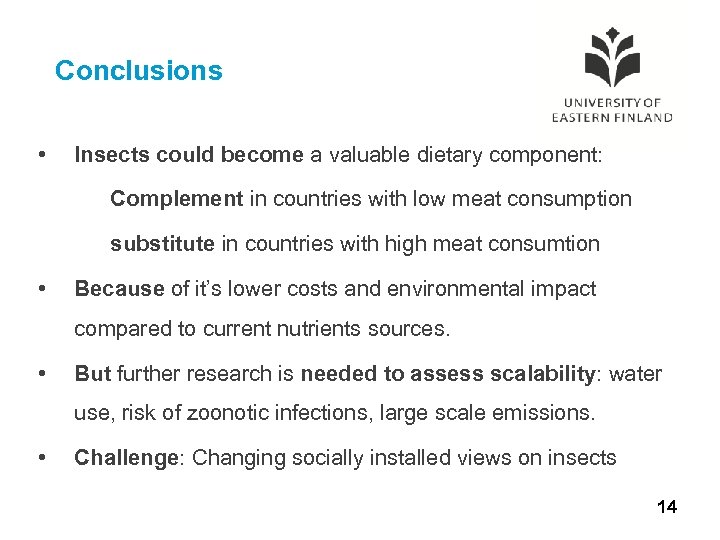 Conclusions

UNIVERSITY OF
EASTERN FINLAND

• Insects could become a valuable dietary component:

Complement in countries with low meat consumption

substitute in countries with high meat consumtion

• Because of it's lower costs and environmental impact compared to current nutrients sources.

• But further research is needed to assess scalability: water use, risk of zoonotic infections, large scale emissions.

• Challenge: Changing socially installed views on insects

14